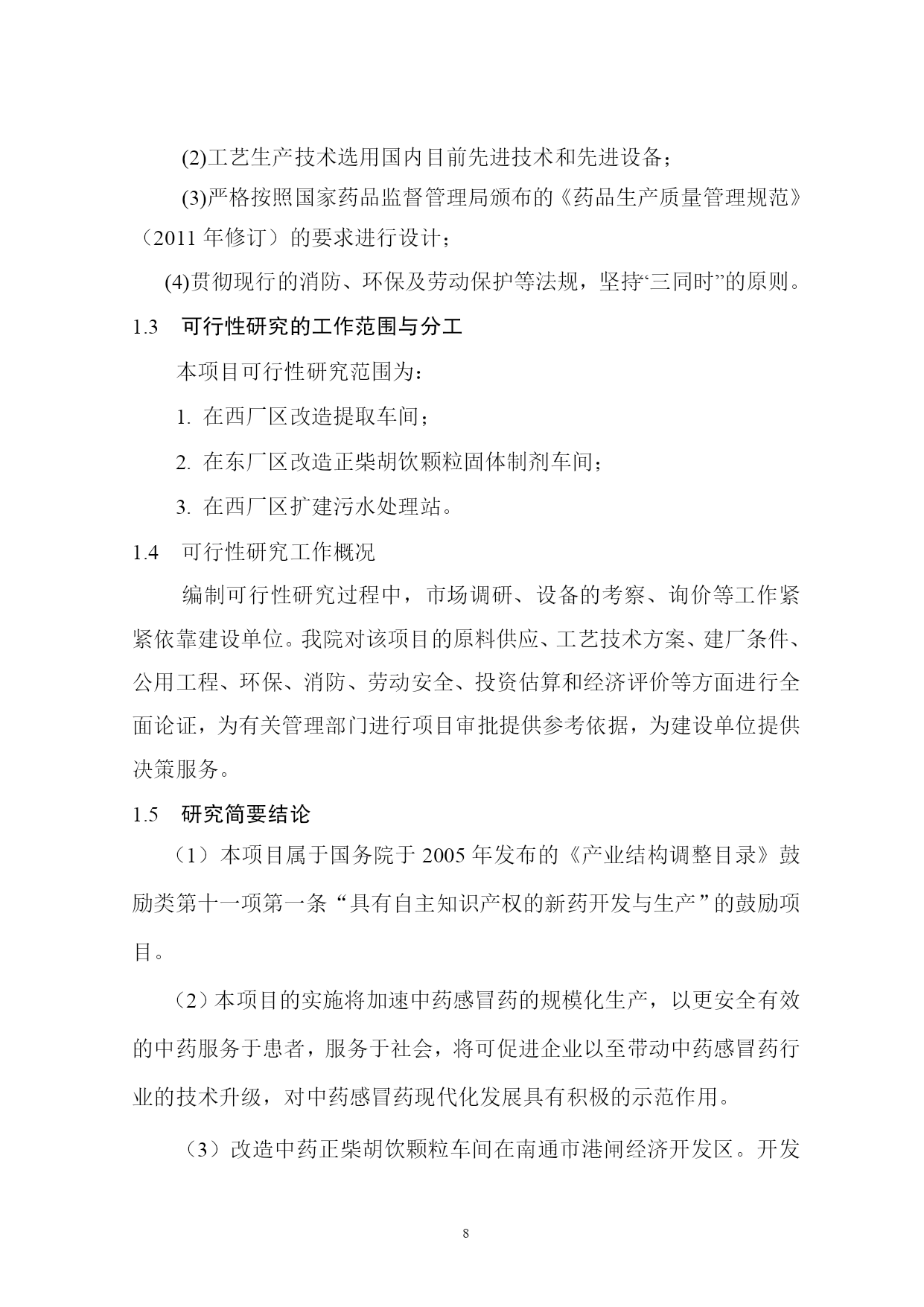 (2)工艺生产技术选用国内目前先进技术和先进设备；

(3)严格按照国家药品监督管理局颁布的《药品生产质量管理规范》（2011 年修订）的要求进行设计；

(4)贯彻现行的消防、环保及劳动保护等法规，坚持“三同时”的原则。

1.3　可行性研究的工作范围与分工

本项目可行性研究范围为：

1. 在西厂区改造提取车间；

2. 在东厂区改造正柴胡饮颗粒固体制剂车间；

3. 在西厂区扩建污水处理站。

1.4　可行性研究工作概况

编制可行性研究过程中，市场调研、设备的考察、询价等工作紧紧依靠建设单位。我院对该项目的原料供应、工艺技术方案、建厂条件、公用工程、环保、消防、劳动安全、投资估算和经济评价等方面进行全面论证，为有关管理部门进行项目审批提供参考依据，为建设单位提供决策服务。

1.5　研究简要结论

（1）本项目属于国务院于 2005 年发布的《产业结构调整目录》鼓励类第十一项第一条“具有自主知识产权的新药开发与生产”的鼓励项目。

（2）本项目的实施将加速中药感冒药的规模化生产，以更安全有效的中药服务于患者，服务于社会，将可促进企业以至带动中药感冒药行业的技术升级，对中药感冒药现代化发展具有积极的示范作用。

（3）改造中药正柴胡饮颗粒车间在南通市港闸经济开发区。开发

8